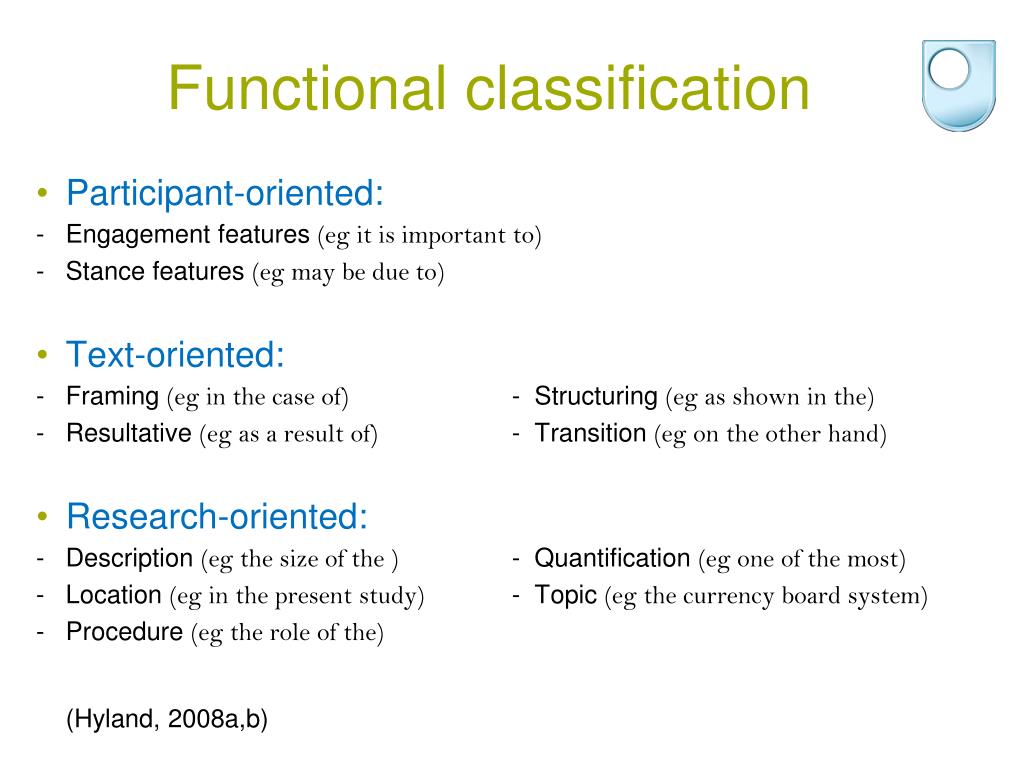 Functional classification

• Participant-oriented:
- Engagement features (eg it is important to)
- Stance features (eg may be due to)

• Text-oriented:
- Framing (eg in the case of)
- Resultative (eg as a result of)
- Structuring (eg as shown in the)
- Transition (eg on the other hand)

• Research-oriented:
- Description (eg the size of the )
- Location (eg in the present study)
- Procedure (eg the role of the)
- Quantification (eg one of the most)
- Topic (eg the currency board system)

(Hyland, 2008a,b)